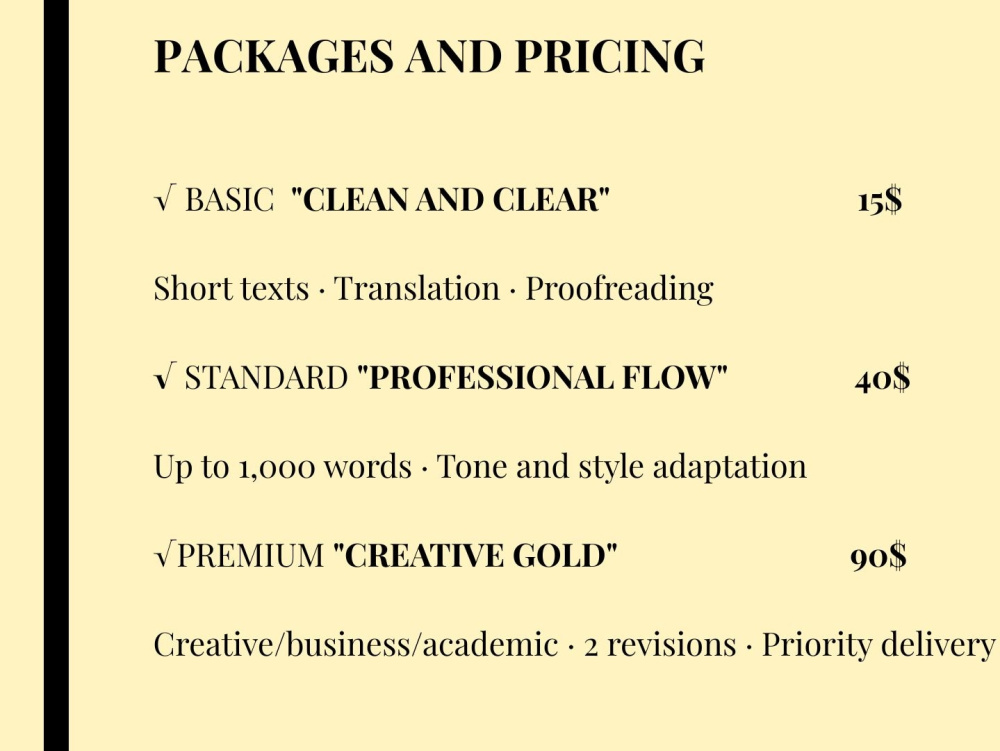 PACKAGES AND PRICING

√ BASIC "CLEAN AND CLEAR" 15$

Short texts · Translation · Proofreading

√ STANDARD "PROFESSIONAL FLOW" 40$

Up to 1,000 words · Tone and style adaptation

√PREMIUM "CREATIVE GOLD" 90$

Creative/business/academic · 2 revisions · Priority delivery